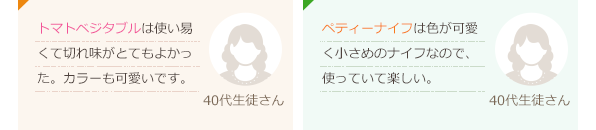 トマトベジタブルは使い易くて切れ味がとてもよかった。カラーも可愛いです。

40代生徒さん

ペティーナイフは色が可愛く小さめのナイフなので、使っていて楽しい。

40代生徒さん